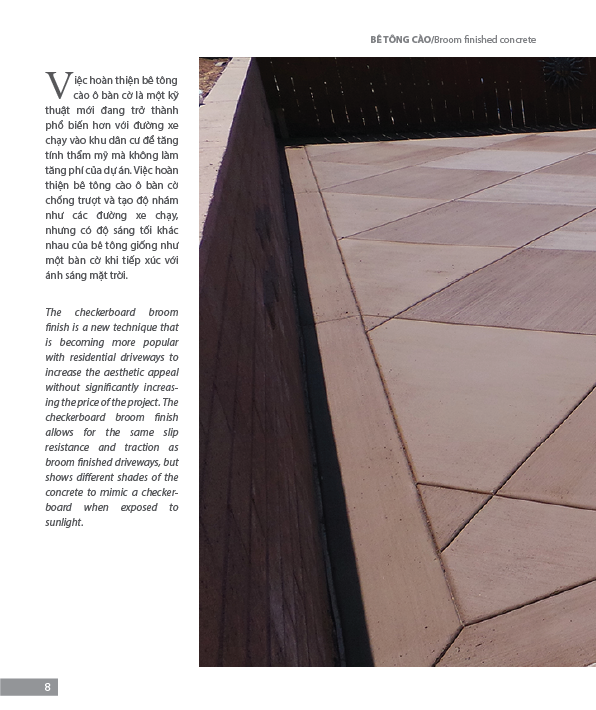 BÊ TÔNG CÀO/Broom finished concrete

Việc hoàn thiện bê tông cào ô bàn cờ là một kỹ thuật mới đang trở thành phổ biến hơn với đường xe chạy vào khu dân cư để tăng tính thẩm mỹ mà không làm tăng phí của dự án. Việc hoàn thiện bê tông cào ô bàn cờ chống trượt và tạo độ nhám như các đường xe chạy, nhưng có độ sáng tối khác nhau của bê tông giống như một bàn cờ khi tiếp xúc với ánh sáng mặt trời.

The checkerboard broom finish is a new technique that is becoming more popular with residential driveways to increase the aesthetic appeal without significantly increasing the price of the project. The checkerboard broom finish allows for the same slip resistance and traction as broom finished driveways, but shows different shades of the concrete to mimic a checkerboard when exposed to sunlight.

8